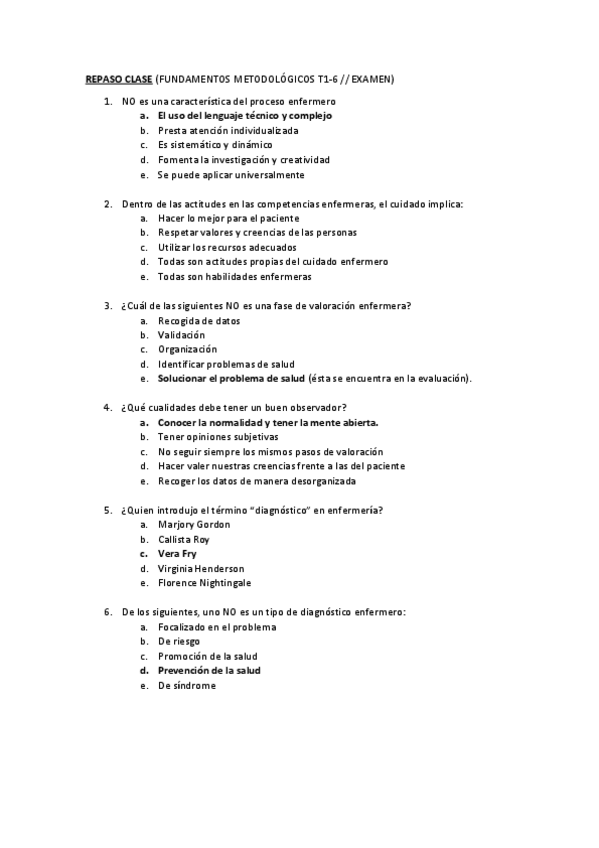 REPASO CLASE (FUNDAMENTOS METODOLÓGICOS T1-6 // EXAMEN)

1. NO es una característica del proceso enfermero
a. El uso del lenguaje técnico y complejo
b. Presta atención individualizada
c. Es sistemático y dinámico
d. Fomenta la investigación y creatividad
e. Se puede aplicar universalmente

2. Dentro de las actitudes en las competencias enfermeras, el cuidado implica:
a. Hacer lo mejor para el paciente
b. Respetar valores y creencias de las personas
c. Utilizar los recursos adecuados
d. Todas son actitudes propias del cuidado enfermero
e. Todas son habilidades enfermeras

3. ¿Cuál de las siguientes NO es una fase de valoración enfermera?
a. Recogida de datos
b. Validación
c. Organización
d. Identificar problemas de salud
e. Solucionar el problema de salud (ésta se encuentra en la evaluación).

4. ¿Qué cualidades debe tener un buen observador?
a. Conocer la normalidad y tener la mente abierta.
b. Tener opiniones subjetivas
c. No seguir siempre los mismos pasos de valoración
d. Hacer valer nuestras creencias frente a las del paciente
e. Recoger los datos de manera desorganizada

5. ¿Quien introdujo el término "diagnóstico" en enfermería?
a. Marjory Gordon
b. Callista Roy
c. Vera Fry
d. Virginia Henderson
e. Florence Nightingale

6. De los siguientes, uno NO es un tipo de diagnóstico enfermero:
a. Focalizado en el problema
b. De riesgo
c. Promoción de la salud
d. Prevención de la salud
e. De síndrome